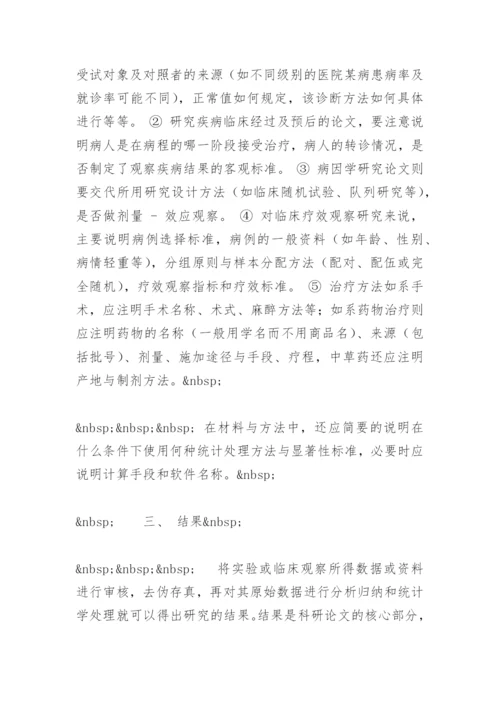 受试对象及对照者的来源（如不同级别的医院某病患病率及就诊率可能不同），正常值如何规定，该诊断方法如何具体进行等等。 ② 研究疾病临床经过及预后的论文，要注意说明病人是在病程的哪一阶段接受治疗，病人的转诊情况，是否制定了观察疾病结果的客观标准。 ③ 病因学研究论文则要交代所用研究设计方法（如临床随机试验、队列研究等），是否做剂量 - 效应观察。 ④ 对临床疗效观察研究来说，主要说明病例选择标准，病例的一般资料（如年龄、性别、病情轻重等），分组原则与样本分配方法（配对、配伍或完全随机），疗效观察指标和疗效标准。 ⑤ 治疗方法如系手术，应注明手术名称、术式、麻醉方法等；如系药物治疗则应注明药物的名称（一般用学名而不用商品名）、来源（包括批号）、剂量、施加途径与手段、疗程，中草药还应注明产地与制剂方法。&nbsp;

&nbsp;&nbsp;&nbsp; 在材料与方法中，还应简要的说明在什么条件下使用何种统计处理方法与显著性标准，必要时应说明计算手段和软件名称。&nbsp;

&nbsp;  三、 结果&nbsp;

&nbsp;&nbsp;&nbsp;  将实验或临床观察所得数据或资料进行审核，去伪存真，再对其原始数据进行分析归纳和统计学处理就可以得出研究的结果。结果是科研论文的核心部分，